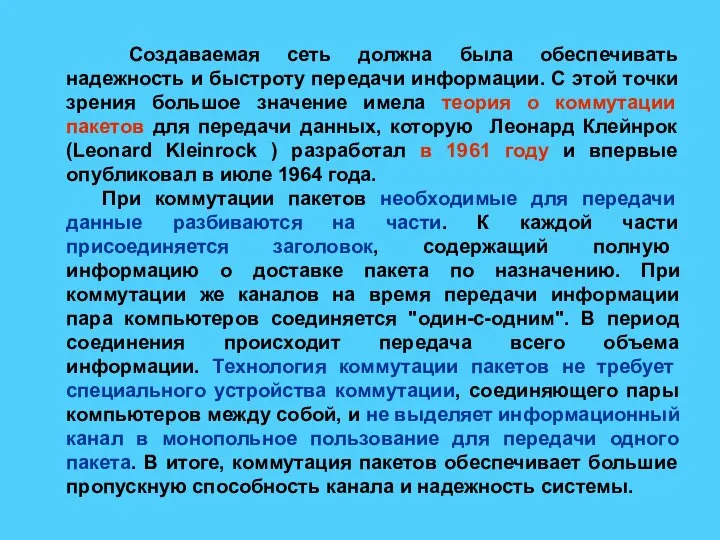 Создаваемая сеть должна была обеспечивать надежность и быстроту передачи информации. С этой точки зрения большое значение имела теория о коммутации пакетов для передачи данных, которую Леонард Клейнрок (Leonard Kleinrock ) разработал в 1961 году и впервые опубликовал в июле 1964 года.

При коммутации пакетов необходимые для передачи данные разбиваются на части. К каждой части присоединяется заголовок, содержащий полную информацию о доставке пакета по назначению. При коммутации же каналов на время передачи информации пара компьютеров соединяется "один-с-одним". В период соединения происходит передача всего объема информации. Технология коммутации пакетов не требует специального устройства коммутации, соединяющего пары компьютеров между собой, и не выделяет информационный канал в монопольное пользование для передачи одного пакета. В итоге, коммутация пакетов обеспечивает большие пропускную способность канала и надежность системы.